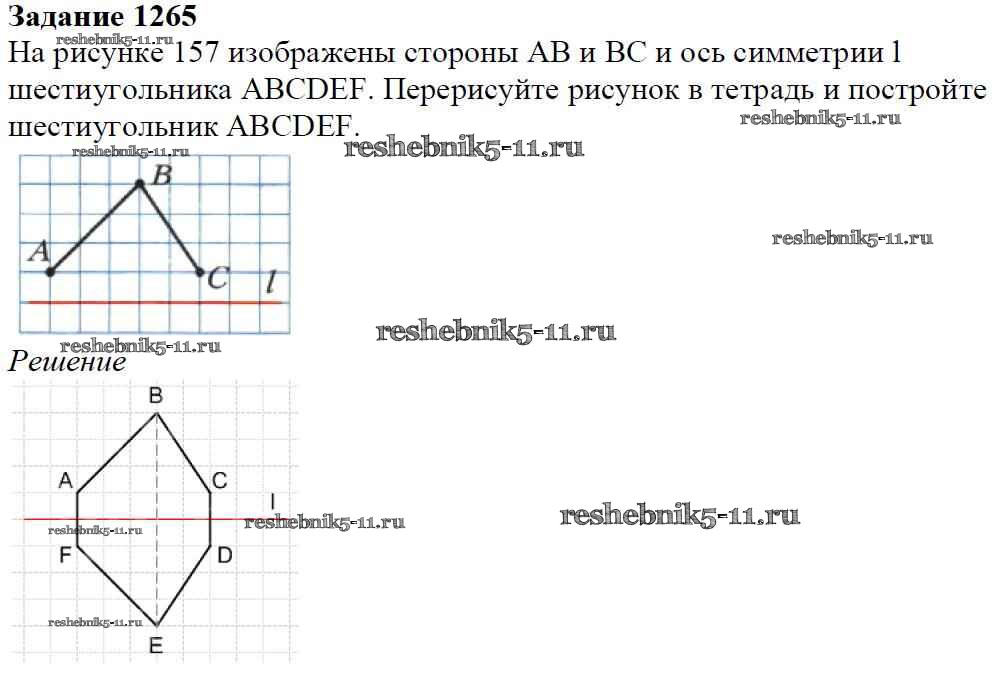 Задание 1265
reshebnik5-11.ru
На рисунке 157 изображены стороны AB и BC и ось симметрии l шестиугольника ABCDEF. Перерисуйте рисунок в тетрадь и постройте шестиугольник ABCDEF.
reshebnik5-11.ru
reshebnik5-11.ru
reshebnik5-11.ru
B
A
C
l
reshebnik5-11.ru
reshebnik5-11.ru
reshebnik5-11.ru
Решение
B
A
C
l
reshebnik5-11.ru
reshebnik5-11.ru
reshebnik5-11.ru
F
D
reshebnik5-11.ru
E